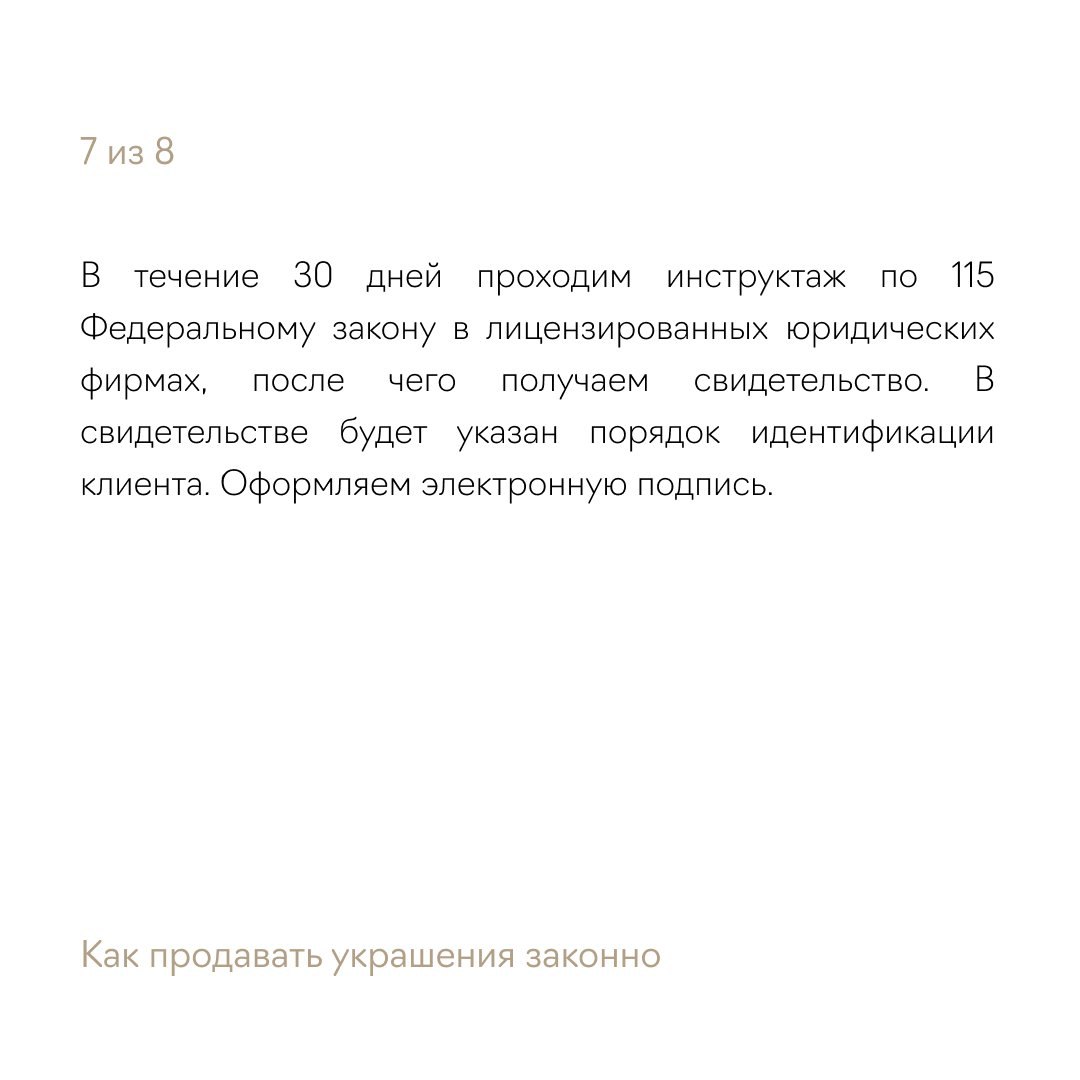 7 из 8

В течение 30 дней проходим инструктаж по 115 Федеральному закону в лицензированных юридических фирмах, после чего получаем свидетельство. В свидетельстве будет указан порядок идентификации клиента. Оформляем электронную подпись.

Как продавать украшения законно